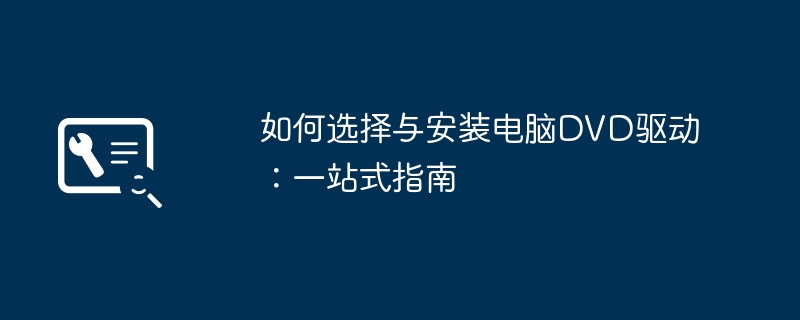 如何选择与安装电脑DVD驱动：一站式指南